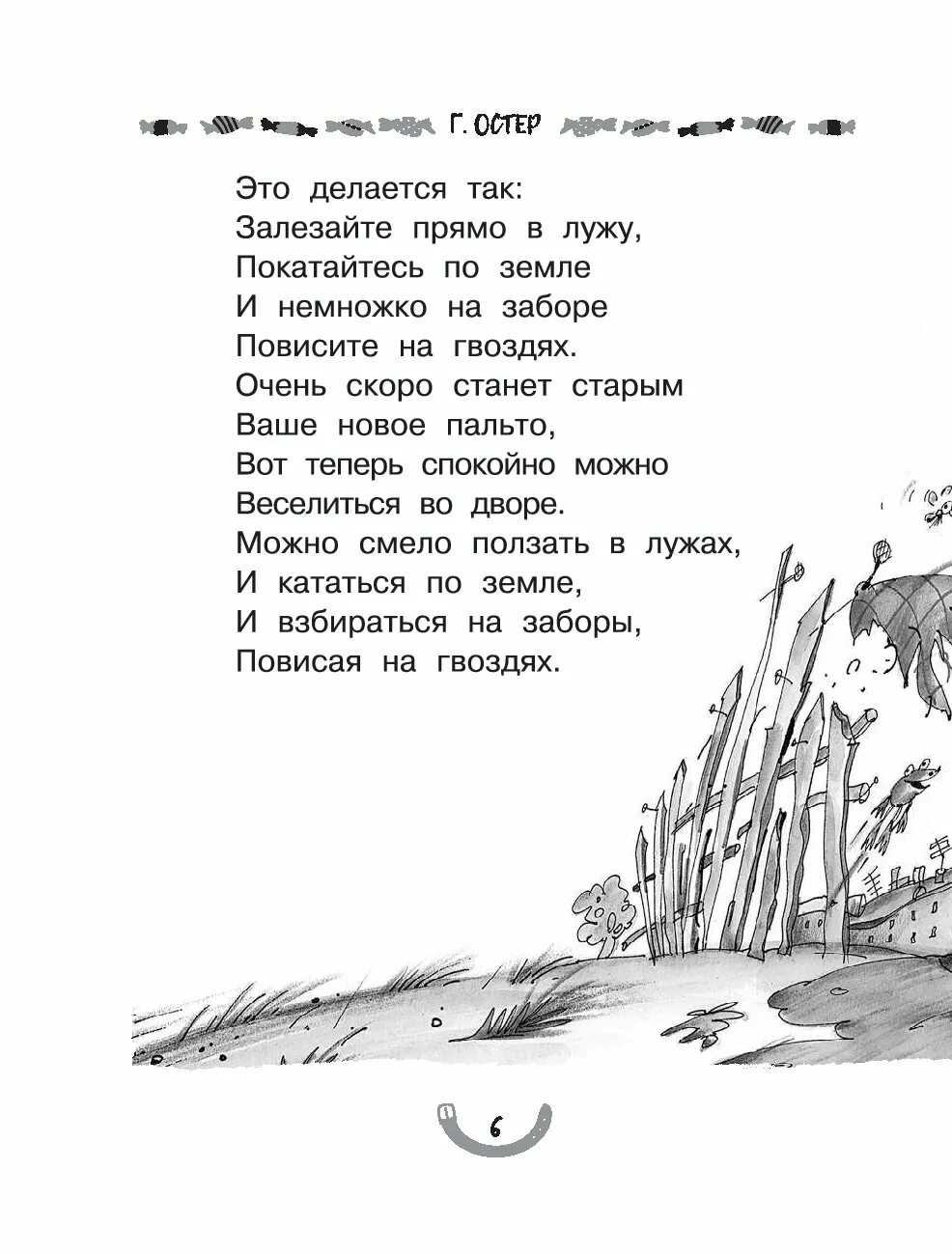 Г. ОСТЕР

Это делается так:
Залезайте прямо в лужу,
Покатайтесь по земле
И немножко на заборе
Повисите на гвоздях.
Очень скоро станет старым
Ваше новое пальто,
Вот теперь спокойно можно
Веселиться во дворе.
Можно смело ползать в лужах,
И кататься по земле,
И взбираться на заборы,
Повисая на гвоздях.

6